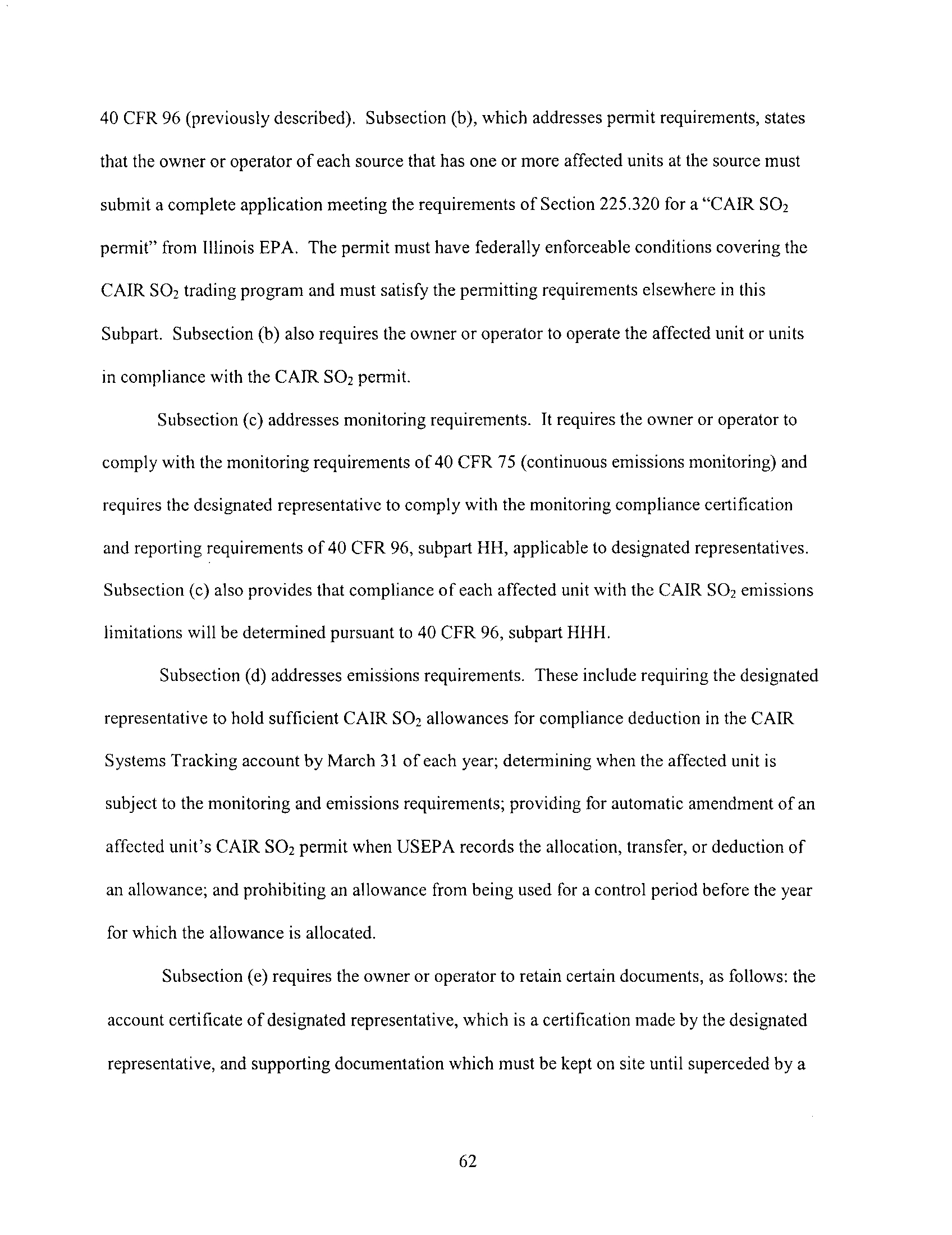 40 CFR 96 (previously described). Subsection (b), which addresses permit requirements, states that the owner or operator of each source that has one or more affected units at the source must submit a complete application meeting the requirements of Section 225.320 for a "CAIR $SO_2$ permit" from Illinois EPA. The permit must have federally enforceable conditions covering the CAIR $SO_2$ trading program and must satisfy the permitting requirements elsewhere in this Subpart. Subsection (b) also requires the owner or operator to operate the affected unit or units in compliance with the CAIR $SO_2$ permit.

Subsection (c) addresses monitoring requirements. It requires the owner or operator to comply with the monitoring requirements of 40 CFR 75 (continuous emissions monitoring) and requires the designated representative to comply with the monitoring compliance certification and reporting requirements of 40 CFR 96, subpart HH, applicable to designated representatives. Subsection (c) also provides that compliance of each affected unit with the CAIR $SO_2$ emissions limitations will be determined pursuant to 40 CFR 96, subpart HHH.

Subsection (d) addresses emissions requirements. These include requiring the designated representative to hold sufficient CAIR $SO_2$ allowances for compliance deduction in the CAIR Systems Tracking account by March 31 of each year; determining when the affected unit is subject to the monitoring and emissions requirements; providing for automatic amendment of an affected unit's CAIR $SO_2$ permit when USEPA records the allocation, transfer, or deduction of an allowance; and prohibiting an allowance from being used for a control period before the year for which the allowance is allocated.

Subsection (e) requires the owner or operator to retain certain documents, as follows: the account certificate of designated representative, which is a certification made by the designated representative, and supporting documentation which must be kept on site until superceded by a

62